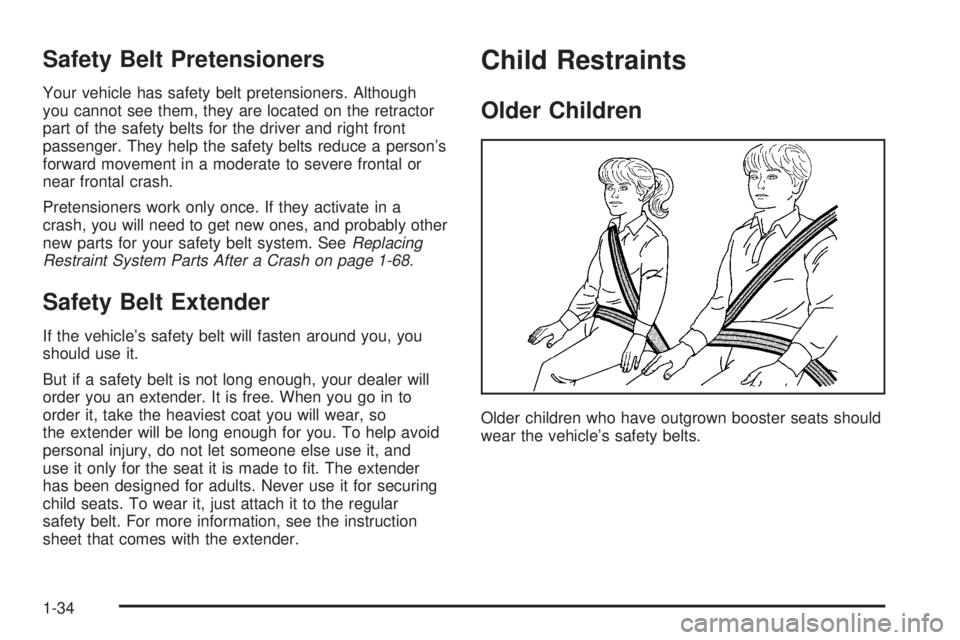 Safety Belt Pretensioners

Your vehicle has safety belt pretensioners. Although you cannot see them, they are located on the retractor part of the safety belts for the driver and right front passenger. They help the safety belts reduce a person's forward movement in a moderate to severe frontal or near frontal crash.

Pretensioners work only once. If they activate in a crash, you will need to get new ones, and probably other new parts for your safety belt system. See Replacing Restraint System Parts After a Crash on page 1-68.

Safety Belt Extender

If the vehicle's safety belt will fasten around you, you should use it.

But if a safety belt is not long enough, your dealer will order you an extender. It is free. When you go in to order it, take the heaviest coat you will wear, so the extender will be long enough for you. To help avoid personal injury, do not let someone else use it, and use it only for the seat it is made to fit. The extender has been designed for adults. Never use it for securing child seats. To wear it, just attach it to the regular safety belt. For more information, see the instruction sheet that comes with the extender.

Child Restraints

Older Children

Older children who have outgrown booster seats should wear the vehicle's safety belts.

1-34

carmanualsonline.info